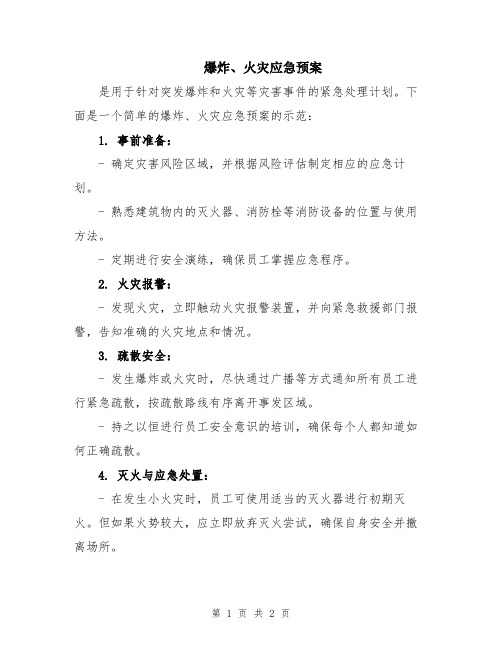 爆炸、火灾应急预案

是用于针对突发爆炸和火灾等灾害事件的紧急处理计划。下面是一个简单的爆炸、火灾应急预案的示范：

1. 事前准备：

- 确定灾害风险区域，并根据风险评估制定相应的应急计划。

- 熟悉建筑物内的灭火器、消防栓等消防设备的位置与使用方法。

- 定期进行安全演练，确保员工掌握应急程序。

2. 火灾报警：

- 发现火灾，立即触动火灾报警装置，并向紧急救援部门报警，告知准确的火灾地点和情况。

3. 疏散安全：

- 发生爆炸或火灾时，尽快通过广播等方式通知所有员工进行紧急疏散，按疏散路线有序离开事发区域。

- 持之以恒进行员工安全意识的培训，确保每个人都知道如何正确疏散。

4. 灭火与应急处置：

- 在发生小火灾时，员工可使用适当的灭火器进行初期灭火。但如果火势较大，应立即放弃灭火尝试，确保自身安全并撤离场所。

第 1 页 共 2 页